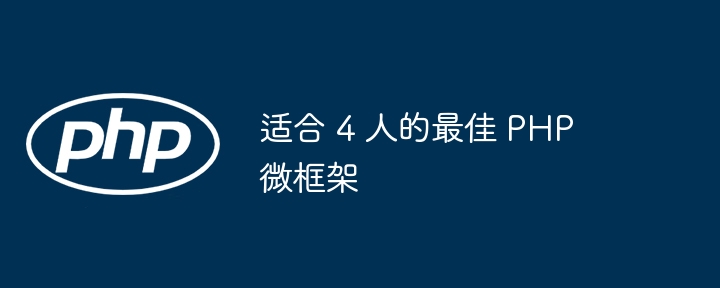 php

适合 4 人的最佳 PHP 微框架